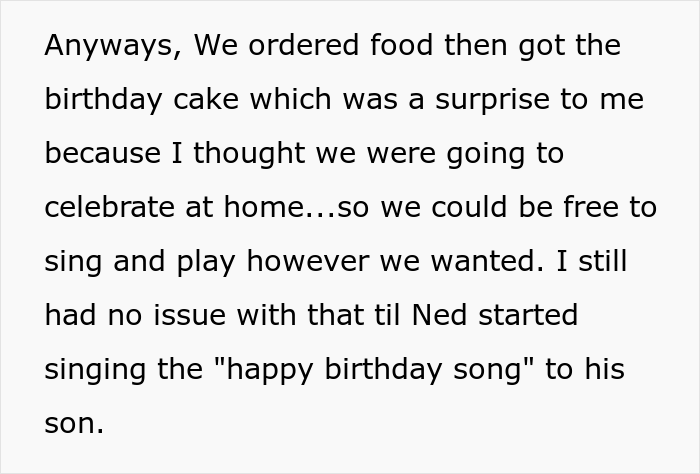 Anyways, We ordered food then got the birthday cake which was a surprise to me because I thought we were going to celebrate at home...so we could be free to sing and play however we wanted. I still had no issue with that til Ned started singing the "happy birthday song" to his son.